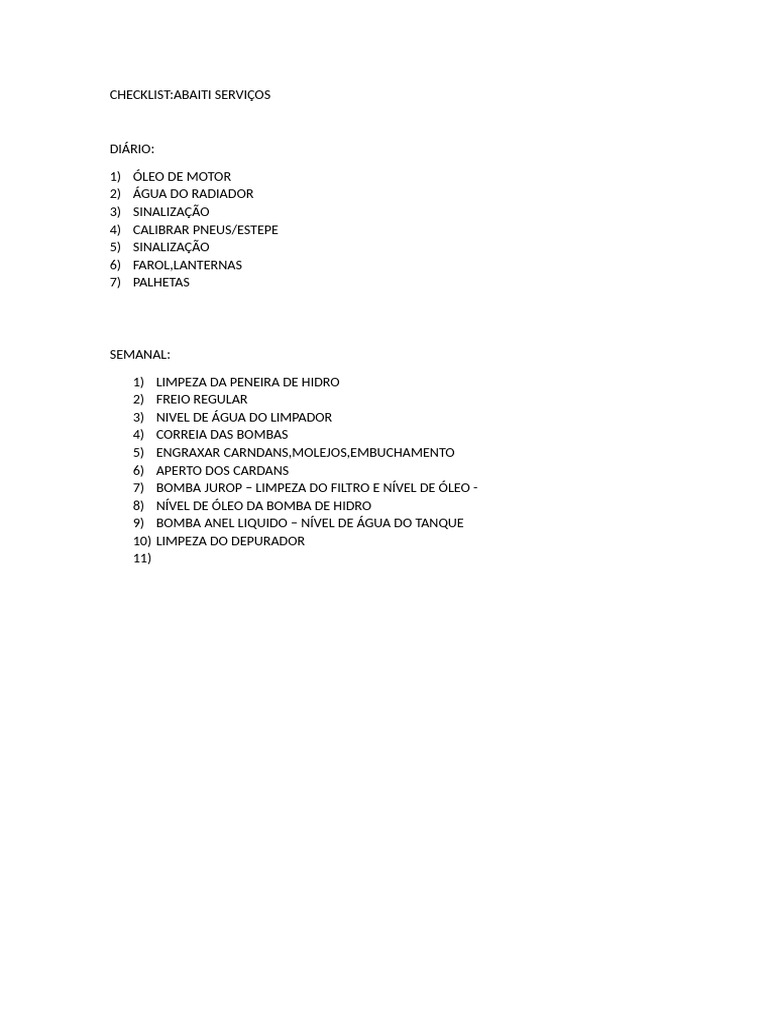 CHECKLIST:ABAITI SERVIÇOS

DIÁRIO:

1) ÓLEO DE MOTOR
2) ÁGUA DO RADIADOR
3) SINALIZAÇÃO
4) CALIBRAR PNEUS/ESTEPE
5) SINALIZAÇÃO
6) FAROL,LANTERNAS
7) PALHETAS

SEMANAL:

1) LIMPEZA DA PENEIRA DE HIDRO
2) FREIO REGULAR
3) NIVEL DE ÁGUA DO LIMPADOR
4) CORREIA DAS BOMBAS
5) ENGRAXAR CARNDANS,MOLEJOS,EMBUCHAMENTO
6) APERTO DOS CARDANS
7) BOMBA JUROP – LIMPEZA DO FILTRO E NÍVEL DE ÓLEO -
8) NÍVEL DE ÓLEO DA BOMBA DE HIDRO
9) BOMBA ANEL LIQUIDO – NÍVEL DE ÁGUA DO TANQUE
10) LIMPEZA DO DEPURADOR
11)